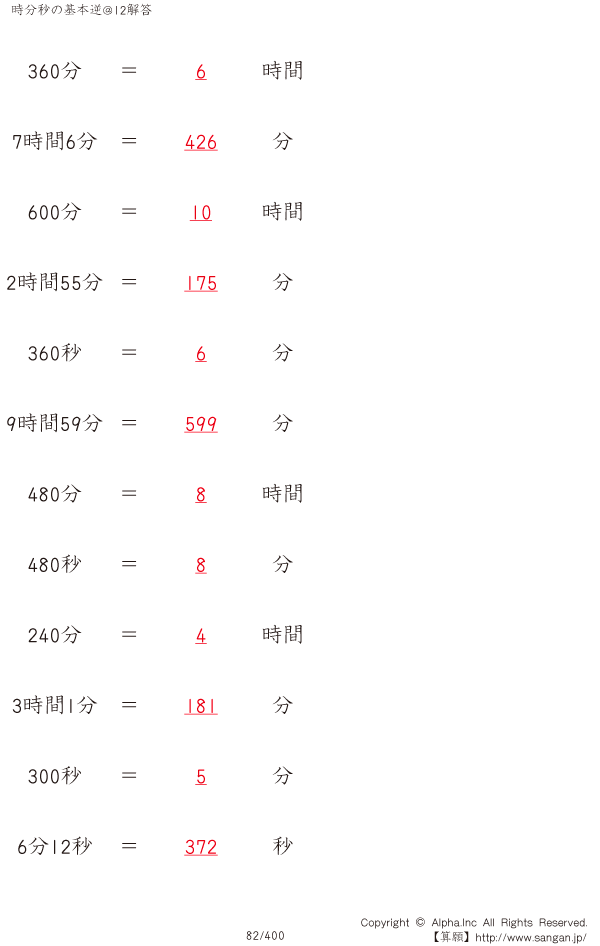 時分秒の基本逆@12解答

360分 ＝ 6 時間

7時間6分 ＝ 426 分

600分 ＝ 10 時間

2時間55分 ＝ 175 分

360秒 ＝ 6 分

9時間59分 ＝ 599 分

480分 ＝ 8 時間

480秒 ＝ 8 分

240分 ＝ 4 時間

3時間1分 ＝ 181 分

300秒 ＝ 5 分

6分12秒 ＝ 372 秒

82/400

Copyright © Alpha.Inc All Rights Reserved.
【算願】http://www.sangan.jp/